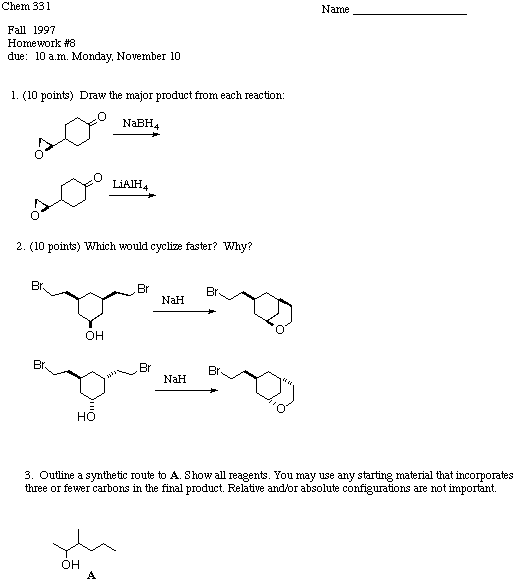 Chem 331

Name ___________________

Fall 1997
Homework #8
due: 10 a.m. Monday, November 10

1. (10 points) Draw the major product from each reaction:

O

O

$NaBH_4$

O

O

$LiAlH_4$

2. (10 points) Which would cyclize faster? Why?

Br

Br

OH

NaH

Br

O

Br

Br

HO

NaH

Br

O

3. Outline a synthetic route to A. Show all reagents. You may use any starting material that incorporates three or fewer carbons in the final product. Relative and/or absolute configurations are not important.

OH

A